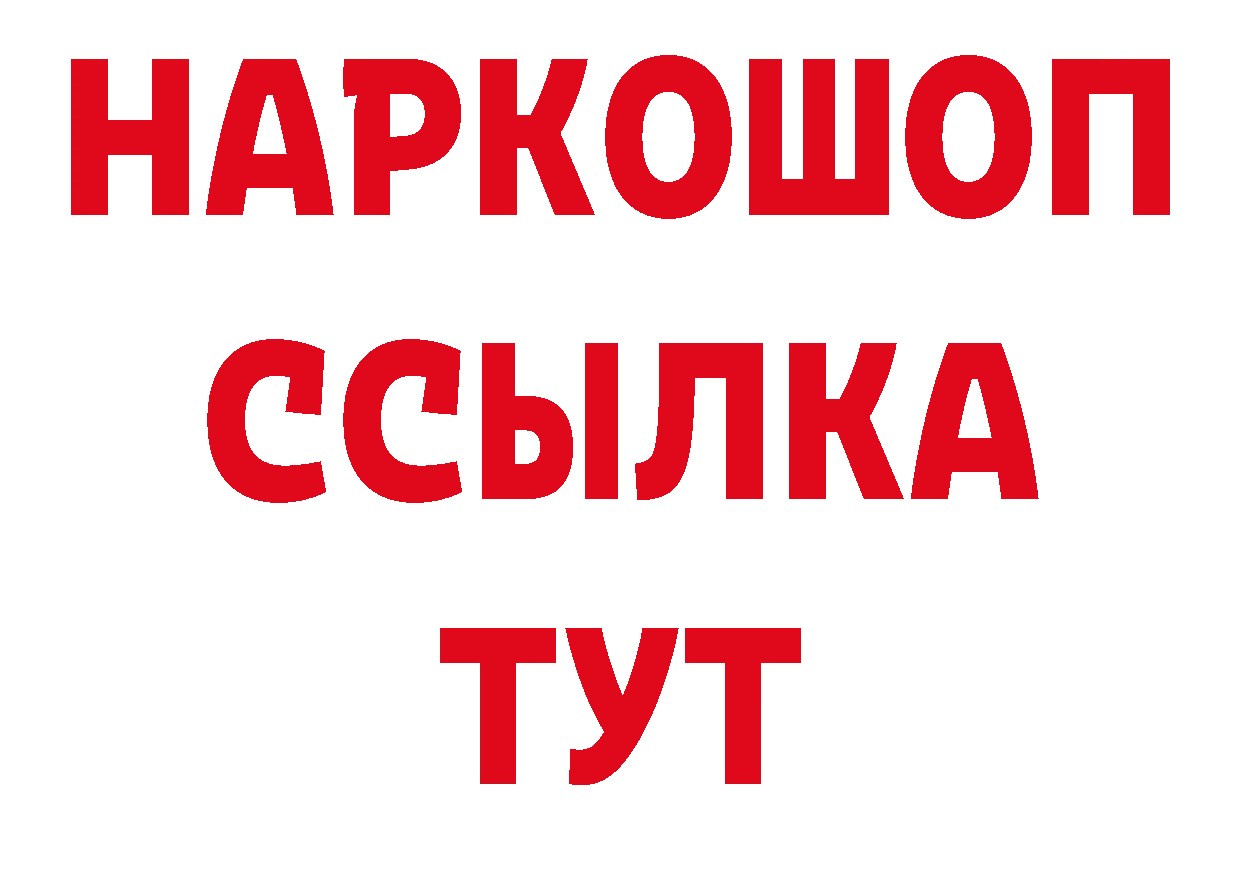 НАРКОШОП
ССЫЛКА
ТУТ